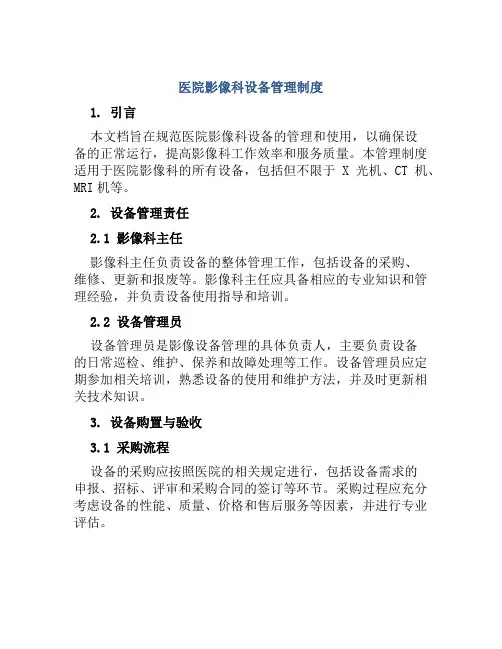 医院影像科设备管理制度

1. 引言

本文档旨在规范医院影像科设备的管理和使用，以确保设备的正常运行，提高影像科工作效率和服务质量。本管理制度适用于医院影像科的所有设备，包括但不限于 X 光机、CT 机、MRI 机等。

2. 设备管理责任

2.1 影像科主任

影像科主任负责设备的整体管理工作，包括设备的采购、维修、更新和报废等。影像科主任应具备相应的专业知识和管理经验，并负责设备使用指导和培训。

2.2 设备管理员

设备管理员是影像设备管理的具体负责人，主要负责设备的日常巡检、维护、保养和故障处理等工作。设备管理员应定期参加相关培训，熟悉设备的使用和维护方法，并及时更新相关技术知识。

3. 设备购置与验收

3.1 采购流程

设备的采购应按照医院的相关规定进行，包括设备需求的申报、招标、评审和采购合同的签订等环节。采购过程应充分考虑设备的性能、质量、价格和售后服务等因素，并进行专业评估。